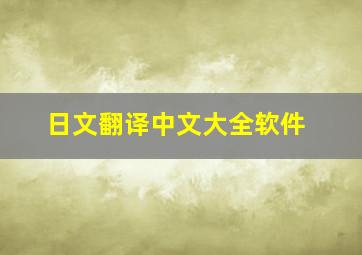 日文翻译中文大全软件